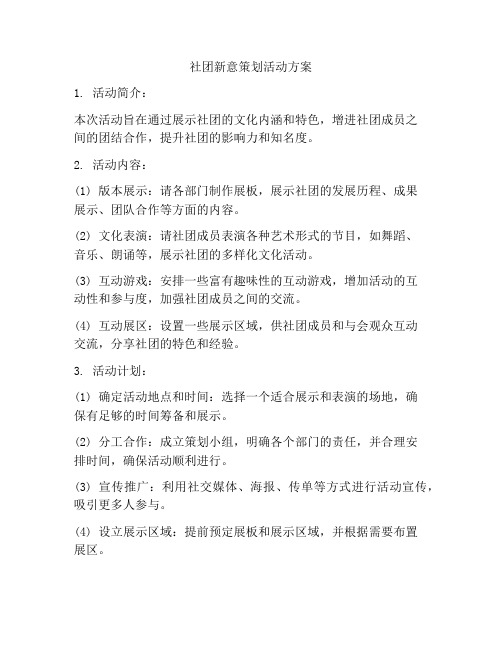 社团新意策划活动方案

1. 活动简介：

本次活动旨在通过展示社团的文化内涵和特色，增进社团成员之间的团结合作，提升社团的影响力和知名度。

2. 活动内容：

(1) 版本展示：请各部门制作展板，展示社团的发展历程、成果展示、团队合作等方面的内容。

(2) 文化表演：请社团成员表演各种艺术形式的节目，如舞蹈、音乐、朗诵等，展示社团的多样化文化活动。

(3) 互动游戏：安排一些富有趣味性的互动游戏，增加活动的互动性和参与度，加强社团成员之间的交流。

(4) 互动展区：设置一些展示区域，供社团成员和与会观众互动交流，分享社团的特色和经验。

3. 活动计划：

(1) 确定活动地点和时间：选择一个适合展示和表演的场地，确保有足够的时间筹备和展示。

(2) 分工合作：成立策划小组，明确各个部门的责任，并合理安排时间，确保活动顺利进行。

(3) 宣传推广：利用社交媒体、海报、传单等方式进行活动宣传，吸引更多人参与。

(4) 设立展示区域：提前预定展板和展示区域，并根据需要布置展区。